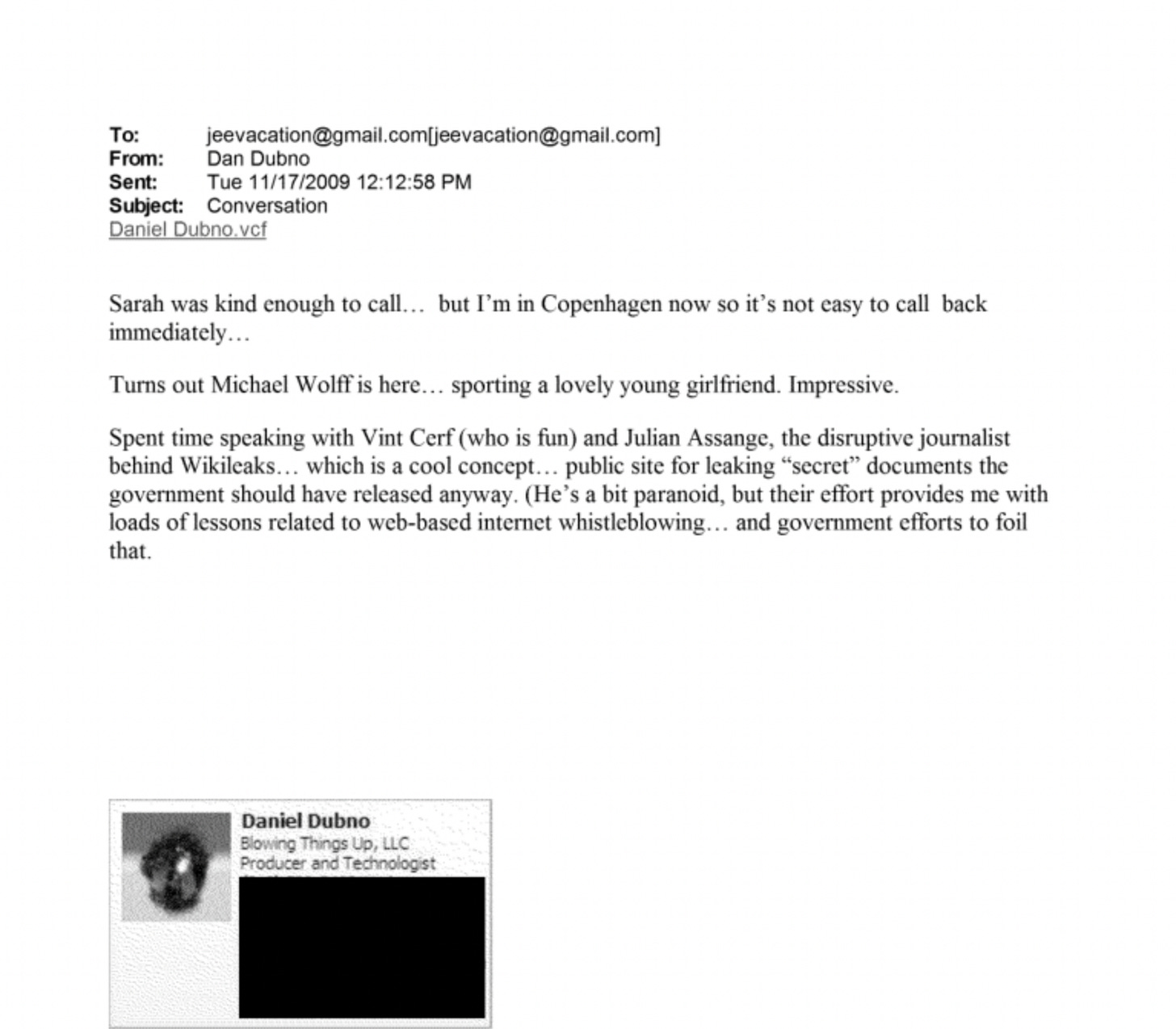 To: jeevacation@gmail.com[jeevacation@gmail.com]
From: Dan Dubno
Sent: Tue 11/17/2009 12:12:58 PM
Subject: Conversation
Daniel Dubno.vcf

Sarah was kind enough to call… but I'm in Copenhagen now so it's not easy to call back immediately…

Turns out Michael Wolff is here… sporting a lovely young girlfriend. Impressive.

Spent time speaking with Vint Cerf (who is fun) and Julian Assange, the disruptive journalist behind Wikileaks… which is a cool concept… public site for leaking "secret" documents the government should have released anyway. (He's a bit paranoid, but their effort provides me with loads of lessons related to web-based internet whistleblowing… and government efforts to foil that.

Daniel Dubno
Blowing Things Up, LLC
Producer and Technologist